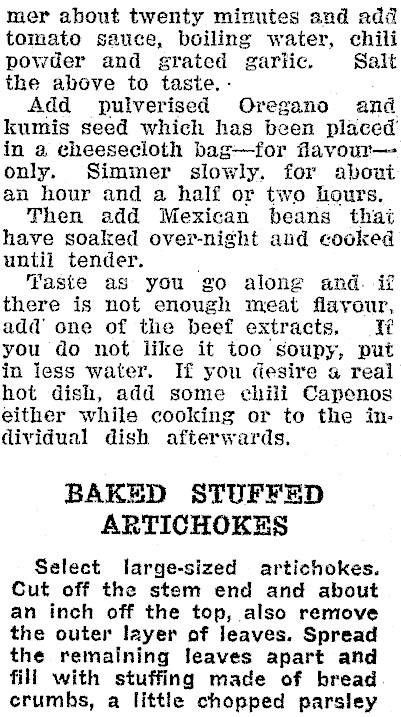 mer about twenty minutes and add tomato sauce, boiling water, chili powder and grated garlic. Salt the above to taste.

Add pulverised Oregano and kumis seed which has been placed in a cheesecloth bag—for flavour—only. Simmer slowly, for about an hour and a half or two hours.

Then add Mexican beans that have soaked over-night and cooked until tender.

Taste as you go along and if there is not enough meat flavour, add one of the beef extracts. If you do not like it too soupy, put in less water. If you desire a real hot dish, add some chili Capenos either while cooking or to the individual dish afterwards.

BAKED STUFFED ARTICHOKES

Select large-sized artichokes. Cut off the stem end and about an inch off the top, also remove the outer layer of leaves. Spread the remaining leaves apart and fill with stuffing made of bread crumbs, a little chopped parsley